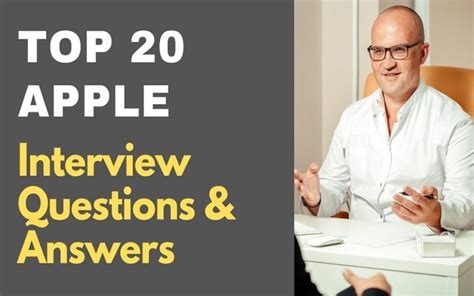 TOP 20 APPLE

Interview Questions & Answers